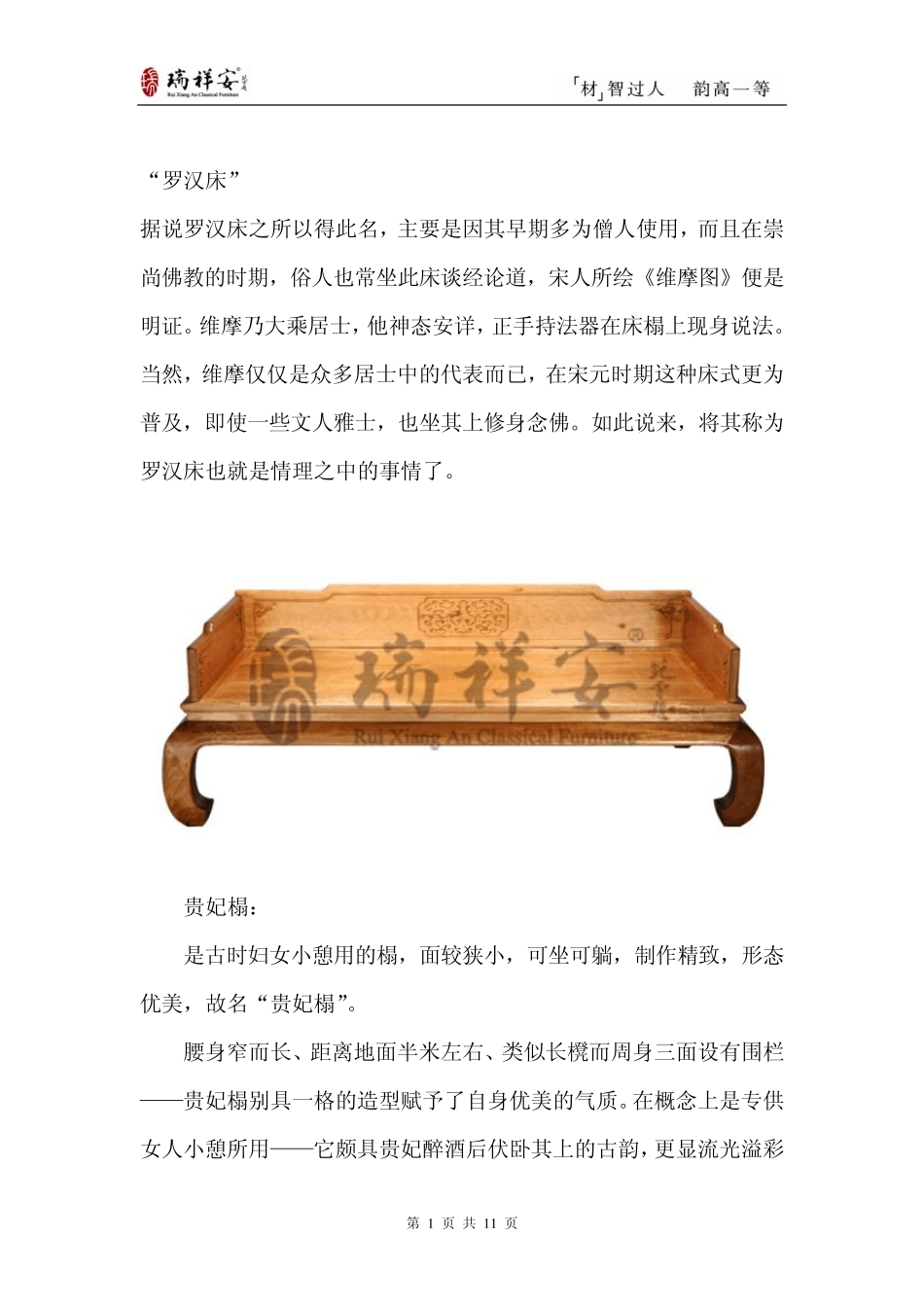 瑞祥安 Rui Xiang An Classical Furniture

「材」智过人　韵高一等

“罗汉床”

据说罗汉床之所以得此名，主要是因其早期多为僧人使用，而且在崇尚佛教的时期，俗人也常坐此床谈经论道，宋人所绘《维摩图》便是明证。维摩乃大乘居士，他神态安详，正手持法器在床榻上现身说法。当然，维摩仅仅是众多居士中的代表而已，在宋元时期这种床式更为普及，即使一些文人雅士，也坐其上修身念佛。如此说来，将其称为罗汉床也就是情理之中的事情了。

瑞祥安 Rui Xiang An Classical Furniture

贵妃榻：

是古时妇女小憩用的榻，面较狭小，可坐可躺，制作精致，形态优美，故名“贵妃榻”。

腰身窄而长、距离地面半米左右、类似长櫈而周身三面设有围栏——贵妃榻别具一格的造型赋予了自身优美的气质。在概念上是专供女人小憩所用——它颇具贵妃醉酒后伏卧其上的古韵，更显流光溢彩

第 1 页 共 11 页